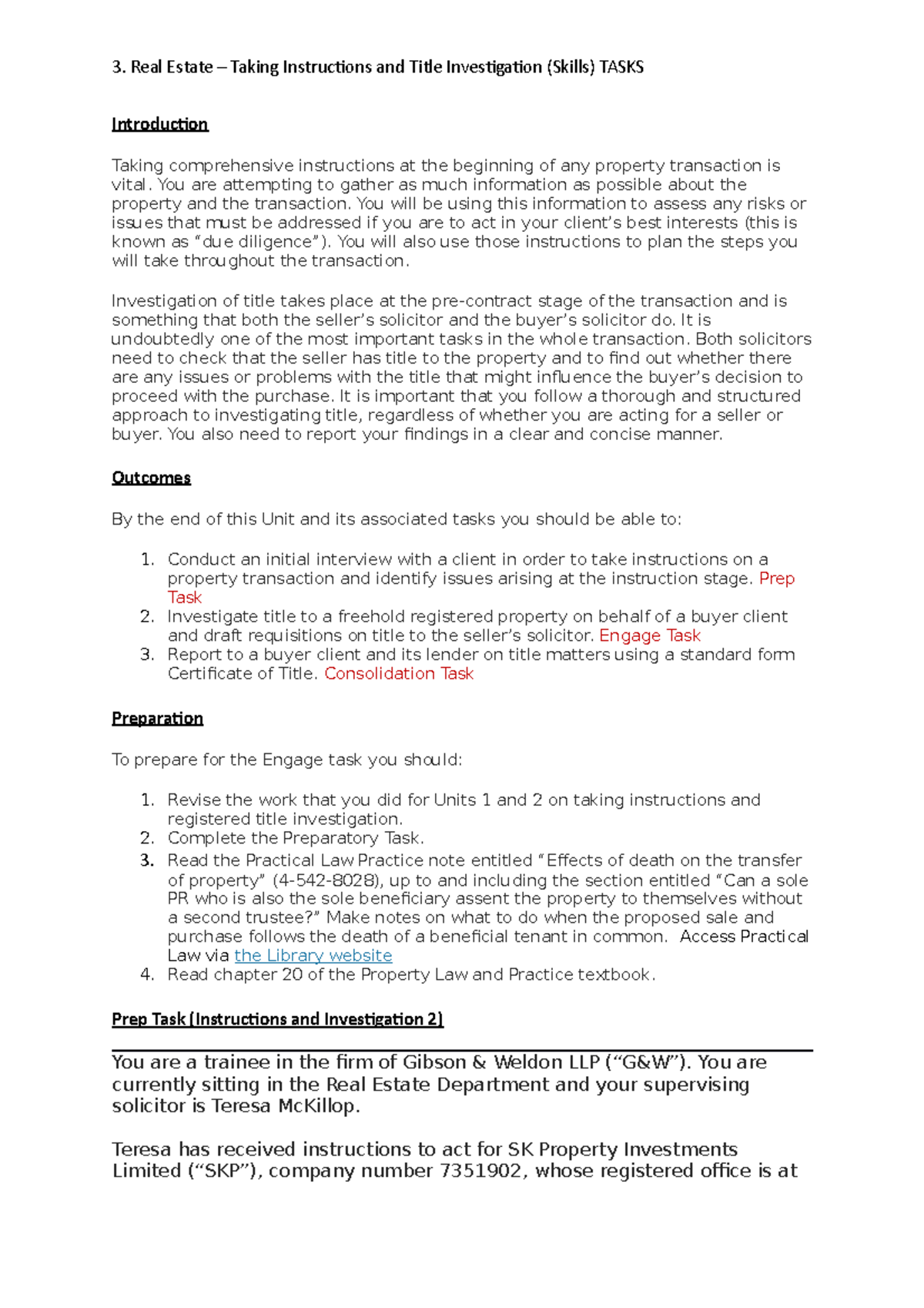 3. Real Estate – Taking Instructions and Title Investigation (Skills) TASKS

Introduction

Taking comprehensive instructions at the beginning of any property transaction is vital. You are attempting to gather as much information as possible about the property and the transaction. You will be using this information to assess any risks or issues that must be addressed if you are to act in your client's best interests (this is known as "due diligence"). You will also use those instructions to plan the steps you will take throughout the transaction.

Investigation of title takes place at the pre-contract stage of the transaction and is something that both the seller's solicitor and the buyer's solicitor do. It is undoubtedly one of the most important tasks in the whole transaction. Both solicitors need to check that the seller has title to the property and to find out whether there are any issues or problems with the title that might influence the buyer's decision to proceed with the purchase. It is important that you follow a thorough and structured approach to investigating title, regardless of whether you are acting for a seller or buyer. You also need to report your findings in a clear and concise manner.

Outcomes

By the end of this Unit and its associated tasks you should be able to:

1. Conduct an initial interview with a client in order to take instructions on a property transaction and identify issues arising at the instruction stage. Prep Task
2. Investigate title to a freehold registered property on behalf of a buyer client and draft requisitions on title to the seller's solicitor. Engage Task
3. Report to a buyer client and its lender on title matters using a standard form Certificate of Title. Consolidation Task

Preparation

To prepare for the Engage task you should:

1. Revise the work that you did for Units 1 and 2 on taking instructions and registered title investigation.
2. Complete the Preparatory Task.
3. Read the Practical Law Practice note entitled "Effects of death on the transfer of property" (4-542-8028), up to and including the section entitled "Can a sole PR who is also the sole beneficiary assent the property to themselves without a second trustee?" Make notes on what to do when the proposed sale and purchase follows the death of a beneficial tenant in common. Access Practical Law via the Library website
4. Read chapter 20 of the Property Law and Practice textbook.

Prep Task (Instructions and Investigation 2)

You are a trainee in the firm of Gibson & Weldon LLP ("G&W"). You are currently sitting in the Real Estate Department and your supervising solicitor is Teresa McKillop.

Teresa has received instructions to act for SK Property Investments Limited ("SKP"), company number 7351902, whose registered office is at